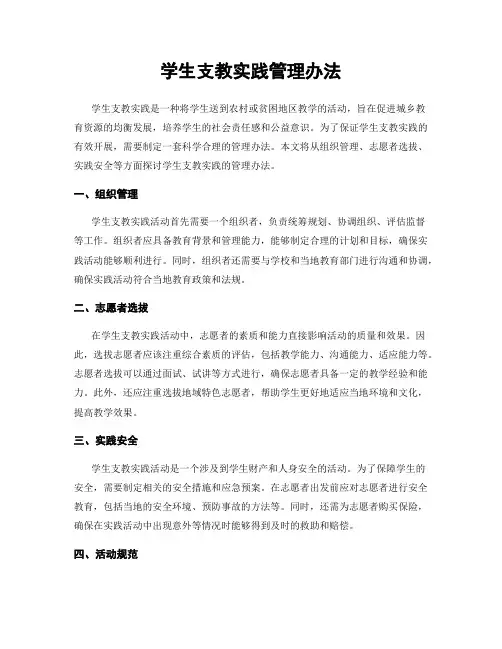 学生支教实践管理办法

学生支教实践是一种将学生送到农村或贫困地区教学的活动，旨在促进城乡教育资源的均衡发展，培养学生的社会责任感和公益意识。为了保证学生支教实践的有效开展，需要制定一套科学合理的管理办法。本文将从组织管理、志愿者选拔、实践安全等方面探讨学生支教实践的管理办法。

一、组织管理

学生支教实践活动首先需要一个组织者，负责统筹规划、协调组织、评估监督等工作。组织者应具备教育背景和管理能力，能够制定合理的计划和目标，确保实践活动能够顺利进行。同时，组织者还需要与学校和当地教育部门进行沟通和协调，确保实践活动符合当地教育政策和法规。

二、志愿者选拔

在学生支教实践活动中，志愿者的素质和能力直接影响活动的质量和效果。因此，选拔志愿者应该注重综合素质的评估，包括教学能力、沟通能力、适应能力等。志愿者选拔可以通过面试、试讲等方式进行，确保志愿者具备一定的教学经验和能力。此外，还应注重选拔地域特色志愿者，帮助学生更好地适应当地环境和文化，提高教学效果。

三、实践安全

学生支教实践活动是一个涉及到学生财产和人身安全的活动。为了保障学生的安全，需要制定相关的安全措施和应急预案。在志愿者出发前应对志愿者进行安全教育，包括当地的安全环境、预防事故的方法等。同时，还需为志愿者购买保险，确保在实践活动中出现意外等情况时能够得到及时的救助和赔偿。

四、活动规范